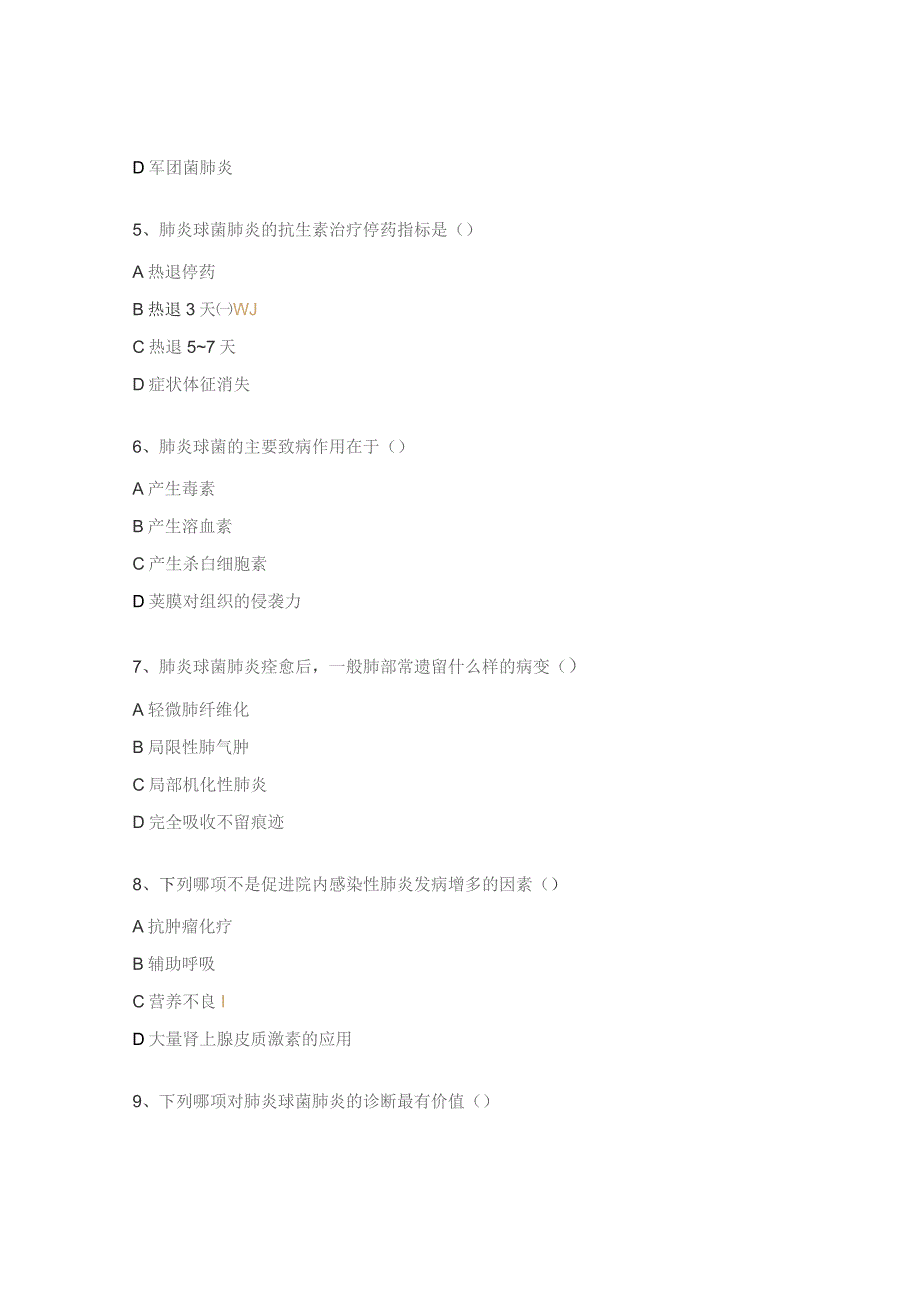 D 军团菌肺炎

5、肺炎球菌肺炎的抗生素治疗停药指标是（）

A 热退停药

B 热退 3 天㈠WJ

C 热退 5~7 天

D 症状体征消失

6、肺炎球菌的主要致病作用在于（）

A 产生毒素

B 产生溶血素

C 产生杀白细胞素

D 荚膜对组织的侵袭力

7、肺炎球菌肺炎痊愈后，一般肺部常遗留什么样的病变（）

A 轻微肺纤维化

B 局限性肺气肿

C 局部机化性肺炎

D 完全吸收不留痕迹

8、下列哪项不是促进院内感染性肺炎发病增多的因素（）

A 抗肿瘤化疗

B 辅助呼吸

C 营养不良 I

D 大量肾上腺皮质激素的应用

9、下列哪项对肺炎球菌肺炎的诊断最有价值（）